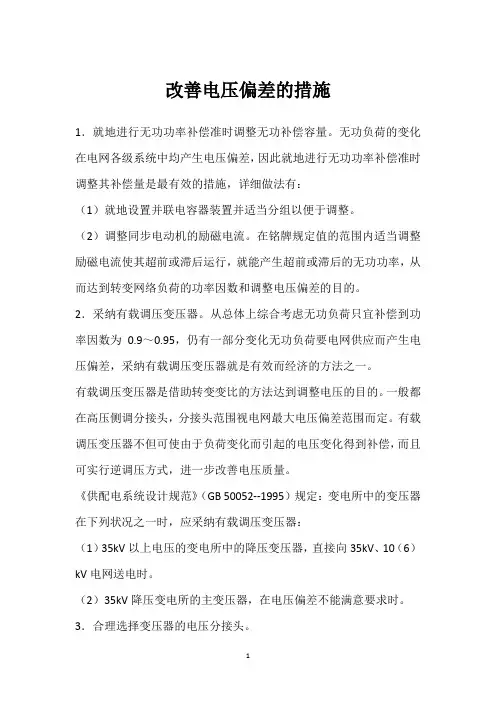 改善电压偏差的措施

1．就地进行无功功率补偿准时调整无功补偿容量。无功负荷的变化在电网各级系统中均产生电压偏差，因此就地进行无功功率补偿准时调整其补偿量是最有效的措施，详细做法有：

（1）就地设置并联电容器装置并适当分组以便于调整。

（2）调整同步电动机的励磁电流。在铭牌规定值的范围内适当调整励磁电流使其超前或滞后运行，就能产生超前或滞后的无功功率，从而达到转变网络负荷的功率因数和调整电压偏差的目的。

2．采纳有载调压变压器。从总体上综合考虑无功负荷只宜补偿到功率因数为 0.9～0.95，仍有一部分变化无功负荷要电网供应而产生电压偏差，采纳有载调压变压器就是有效而经济的方法之一。

有载调压变压器是借助转变变比的方法达到调整电压的目的。一般都在高压侧调分接头，分接头范围视电网最大电压偏差范围而定。有载调压变压器不但可使由于负荷变化而引起的电压变化得到补偿，而且可实行逆调压方式，进一步改善电压质量。

《供配电系统设计规范》（GB 50052--1995）规定：变电所中的变压器在下列状况之一时，应采纳有载调压变压器：

（1）35kV 以上电压的变电所中的降压变压器，直接向 35kV、10（6）kV 电网送电时。

（2）35kV 降压变电所的主变压器，在电压偏差不能满意要求时。

3．合理选择变压器的电压分接头。

1